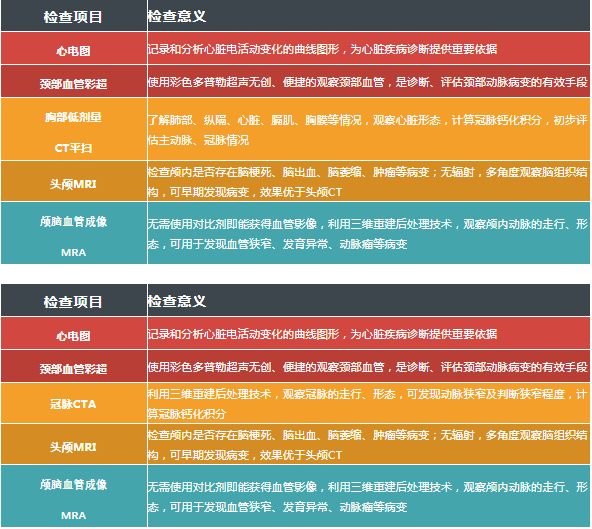 | 检查项目 | 检查意义 |
|---|---|
| 心电图 | 记录和分析心脏电活动变化的曲线图形，为心脏疾病诊断提供重要依据 |
| 颈部血管彩超 | 使用彩色多普勒超声无创、便捷的观察颈部血管，是诊断、评估颈部动脉病变的有效手段 |
| 胸部低剂量 CT平扫 | 了解肺部、纵隔、心脏、膈肌、胸膜等情况，观察心脏形态，计算冠脉钙化积分，初步评估主动脉、冠脉情况 |
| 头颅MRI | 检查颅内是否存在脑梗死、脑出血、脑萎缩、肿瘤等病变；无辐射，多角度观察脑组织结构，可早期发现病变，效果优于头颅CT |
| 颅脑血管成像 MRA | 无需使用对比剂即能获得血管影像，利用三维重建后处理技术，观察颅内动脉的走行、形态，可用于发现血管狭窄、发育异常、动脉瘤等病变 |

| 检查项目 | 检查意义 |
|---|---|
| 心电图 | 记录和分析心脏电活动变化的曲线图形，为心脏疾病诊断提供重要依据 |
| 颈部血管彩超 | 使用彩色多普勒超声无创、便捷的观察颈部血管，是诊断、评估颈部动脉病变的有效手段 |
| 冠脉CTA | 利用三维重建后处理技术，观察冠脉的走行、形态，可发现动脉狭窄及判断狭窄程度，计算冠脉钙化积分 |
| 头颅MRI | 检查颅内是否存在脑梗死、脑出血、脑萎缩、肿瘤等病变；无辐射，多角度观察脑组织结构，可早期发现病变，效果优于头颅CT |
| 颅脑血管成像 MRA | 无需使用对比剂即能获得血管影像，利用三维重建后处理技术，观察颅内动脉的走行、形态，可用于发现血管狭窄、发育异常、动脉瘤等病变 |